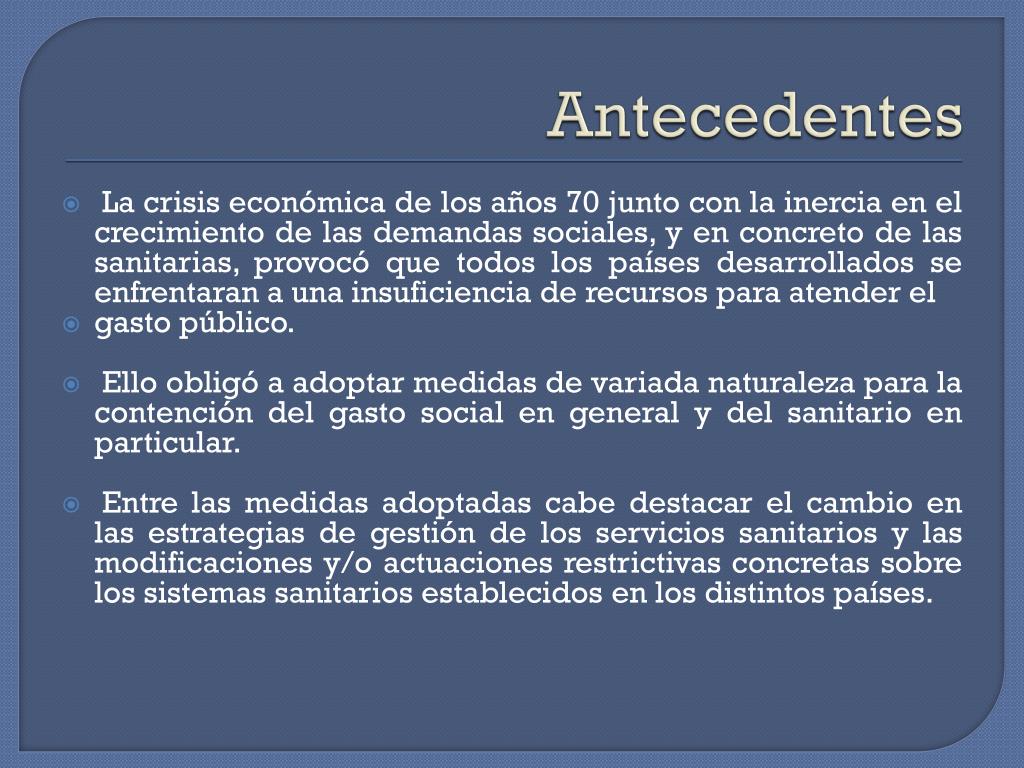 Antecedentes

La crisis económica de los años 70 junto con la inercia en el crecimiento de las demandas sociales, y en concreto de las sanitarias, provocó que todos los países desarrollados se enfrentaran a una insuficiencia de recursos para atender el

gasto público.

Ello obligó a adoptar medidas de variada naturaleza para la contención del gasto social en general y del sanitario en particular.

Entre las medidas adoptadas cabe destacar el cambio en las estrategias de gestión de los servicios sanitarios y las modificaciones y/o actuaciones restrictivas concretas sobre los sistemas sanitarios establecidos en los distintos países.